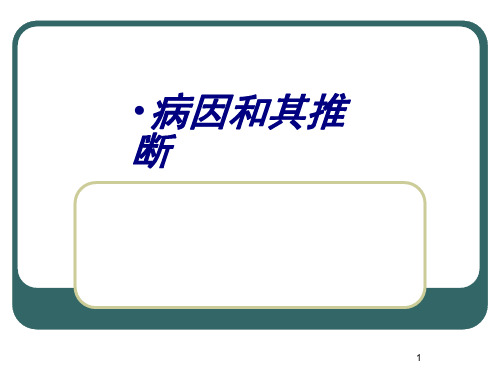 • 病因和其推断

1